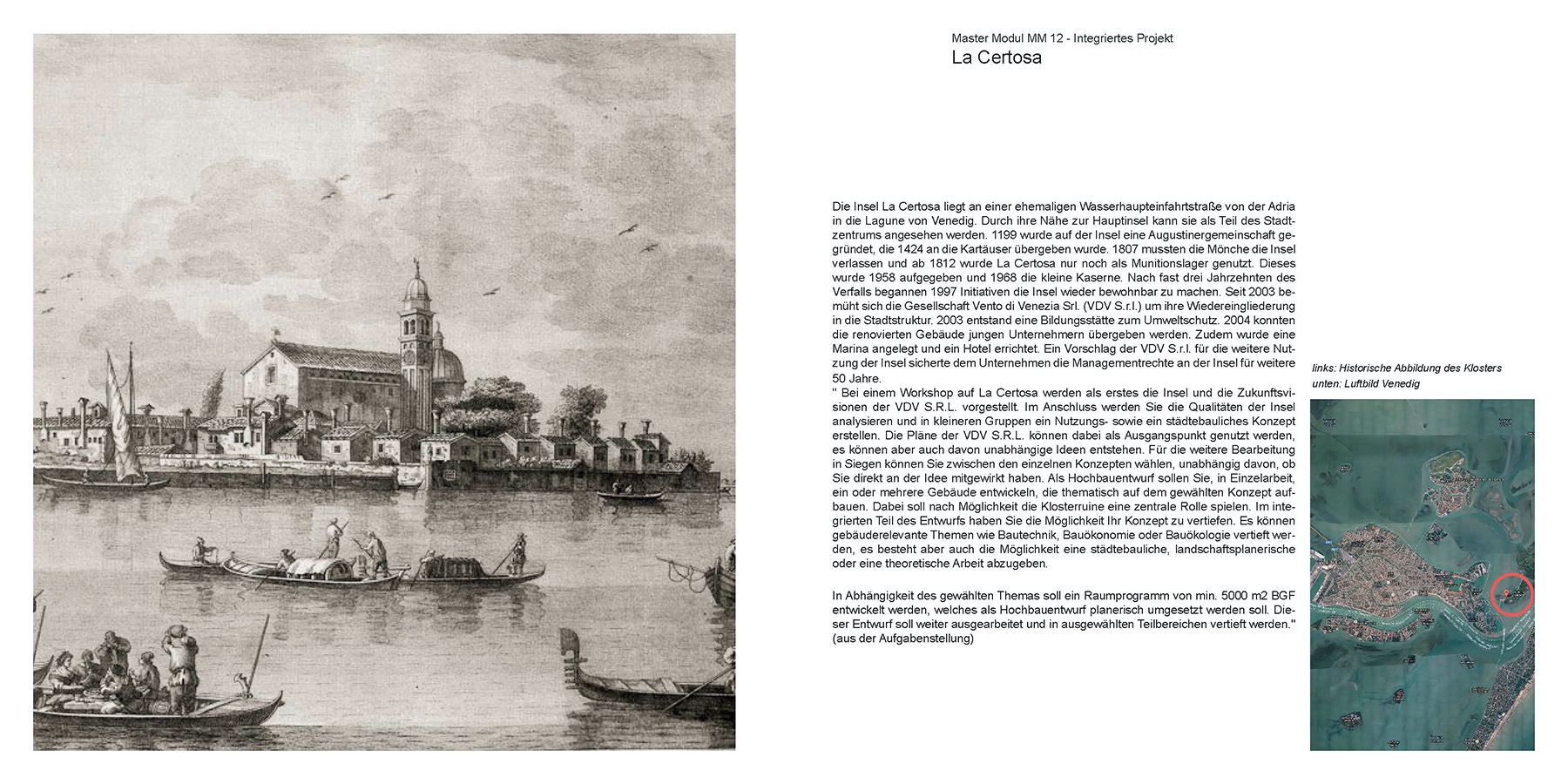 Master Modul MM 12 - Integriertes Projekt
La Certosa

Die Insel La Certosa liegt an einer ehemaligen Wasserhaupteinfahrtstraße von der Adria in die Lagune von Venedig. Durch ihre Nähe zur Hauptinsel kann sie als Teil des Stadtzentrums angesehen werden. 1199 wurde auf der Insel eine Augustinergemeinschaft gegründet, die 1424 an die Kartäuser übergeben wurde. 1807 mussten die Mönche die Insel verlassen und ab 1812 wurde La Certosa nur noch als Munitionslager genutzt. Dieses wurde 1958 aufgegeben und 1968 die kleine Kaserne. Nach fast drei Jahrzehnten des Verfalls begannen 1997 Initiativen die Insel wieder bewohnbar zu machen. Seit 2003 bemüht sich die Gesellschaft Vento di Venezia Srl. (VDV S.r.l.) um ihre Wiedereingliederung in die Stadtstruktur. 2003 entstand eine Bildungsstätte zum Umweltschutz. 2004 konnten die renovierten Gebäude jungen Unternehmern übergeben werden. Zudem wurde eine Marina angelegt und ein Hotel errichtet. Ein Vorschlag der VDV S.r.l. für die weitere Nutzung der Insel sicherte dem Unternehmen die Managementrechte an der Insel für weitere 50 Jahre.
" Bei einem Workshop auf La Certosa werden als erstes die Insel und die Zukunftsvisionen der VDV S.R.L. vorgestellt. Im Anschluss werden Sie die Qualitäten der Insel analysieren und in kleineren Gruppen ein Nutzungs- sowie ein städtebauliches Konzept erstellen. Die Pläne der VDV S.R.L. können dabei als Ausgangspunkt genutzt werden, es können aber auch davon unabhängige Ideen entstehen. Für die weitere Bearbeitung in Siegen können Sie zwischen den einzelnen Konzepten wählen, unabhängig davon, ob Sie direkt an der Idee mitgewirkt haben. Als Hochbauentwurf sollen Sie, in Einzelarbeit, ein oder mehrere Gebäude entwickeln, die thematisch auf dem gewählten Konzept aufbauen. Dabei soll nach Möglichkeit die Klosterruine eine zentrale Rolle spielen. Im integrierten Teil des Entwurfs haben Sie die Möglichkeit Ihr Konzept zu vertiefen. Es können gebäuderelevante Themen wie Bautechnik, Bauökonomie oder Bauökologie vertieft werden, es besteht aber auch die Möglichkeit eine städtebauliche, landschaftsplanerische oder eine theoretische Arbeit abzugeben.

In Abhängigkeit des gewählten Themas soll ein Raumprogramm von min. 5000 m2 BGF entwickelt werden, welches als Hochbauentwurf planerisch umgesetzt werden soll. Dieser Entwurf soll weiter ausgearbeitet und in ausgewählten Teilbereichen vertieft werden." (aus der Aufgabenstellung)

links: Historische Abbildung des Klosters
unten: Luftbild Venedig